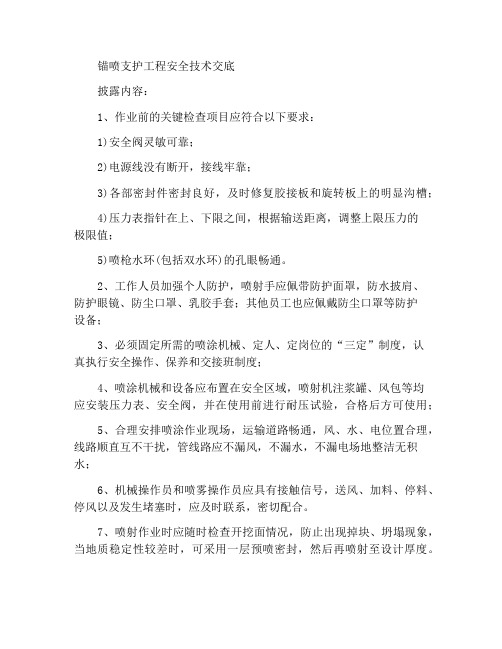 锚喷支护工程安全技术交底

披露内容：

1、作业前的关键检查项目应符合以下要求：

1)安全阀灵敏可靠；

2)电源线没有断开，接线牢靠；

3)各部密封件密封良好，及时修复胶接板和旋转板上的明显沟槽；

4)压力表指针在上、下限之间，根据输送距离，调整上限压力的极限值；

5)喷枪水环(包括双水环)的孔眼畅通。

2、工作人员加强个人防护，喷射手应佩带防护面罩，防水披肩、防护眼镜、防尘口罩、乳胶手套；其他员工也应佩戴防尘口罩等防护设备；

3、必须固定所需的喷涂机械、定人、定岗位的“三定”制度，认真执行安全操作、保养和交接班制度；

4、喷涂机械和设备应布置在安全区域，喷射机注浆罐、风包等均应安装压力表、安全阀，并在使用前进行耐压试验，合格后方可使用；

5、合理安排喷涂作业现场，运输道路畅通，风、水、电位置合理，线路顺直互不干扰，管线路应不漏风，不漏水，不漏电场地整洁无积水；

6、机械操作员和喷雾操作员应具有接触信号，送风、加料、停料、停风以及发生堵塞时，应及时联系，密切配合。

7、喷射作业时应随时检查开挖面情况，防止出现掉块、坍塌现象，当地质稳定性较差时，可采用一层预喷密封，然后再喷射至设计厚度。